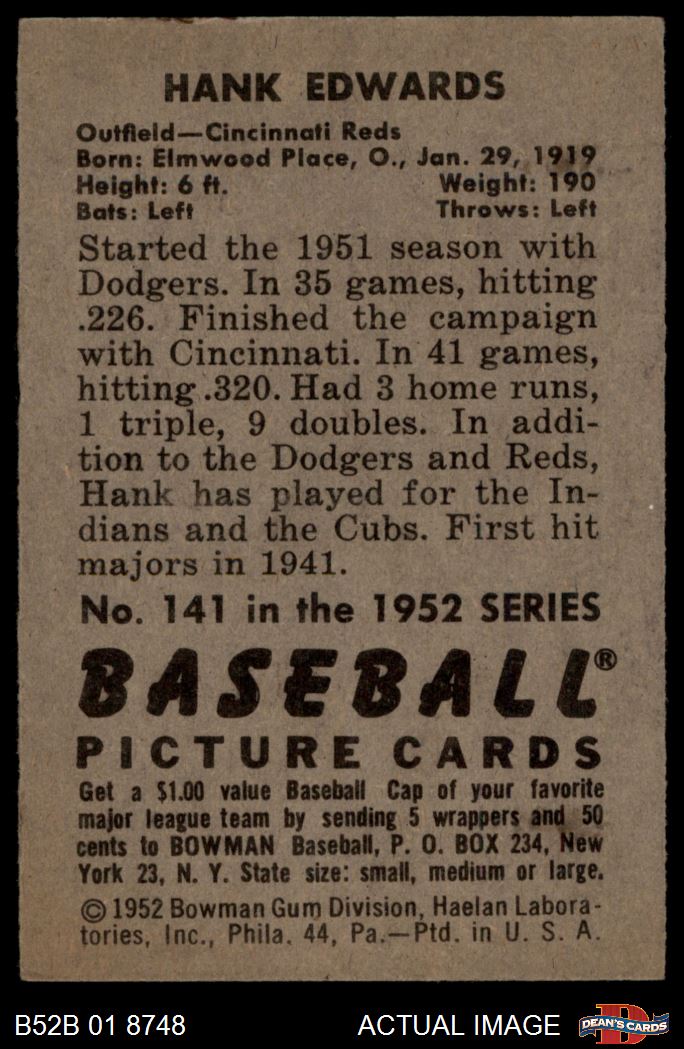 HANK EDWARDS

Outfield—Cincinnati Reds
Born: Elmwood Place, O., Jan. 29, 1919
Height: 6 ft. Weight: 190
Bats: Left Throws: Left

Started the 1951 season with Dodgers. In 35 games, hitting .226. Finished the campaign with Cincinnati. In 41 games, hitting .320. Had 3 home runs, 1 triple, 9 doubles. In addition to the Dodgers and Reds, Hank has played for the Indians and the Cubs. First hit majors in 1941.

No. 141 in the 1952 SERIES

BASEBALL®

PICTURE CARDS

Get a $1.00 value Baseball Cap of your favorite major league team by sending 5 wrappers and 50 cents to BOWMAN Baseball, P. O. BOX 234, New York 23, N. Y. State size: small, medium or large.

© 1952 Bowman Gum Division, Haelan Laboratories, Inc., Phila. 44, Pa.—Ptd. in U. S. A.

B52B 01 8748 ACTUAL IMAGE DEAN'S CARDS